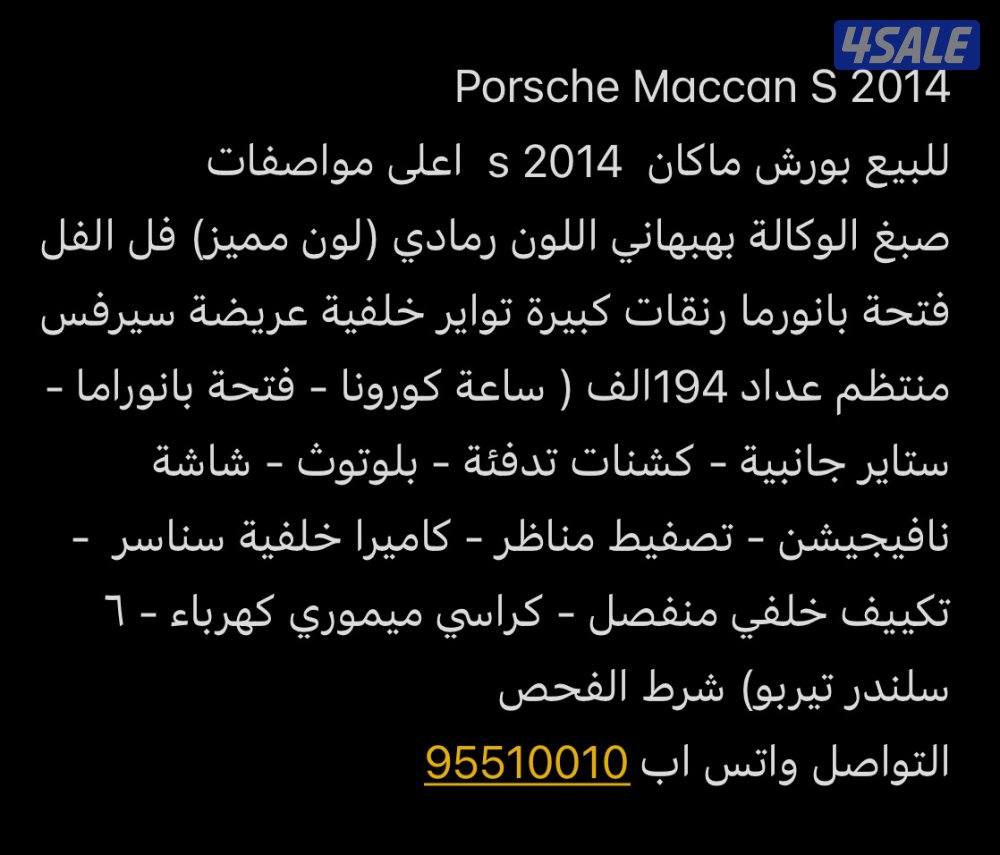 4SALE

Porsche Maccan S 2014
للبيع بورش ماكان s 2014 اعلى مواصفات صبغ الوكالة بهبهاني اللون رمادي (لون مميز) فل الفل فتحة بانورما رنقات كبيرة تواير خلفية عريضة سيرفس منتظم عداد 194الف ( ساعة كورونا - فتحة بانوراما - ستاير جانبية - كشنات تدفئة - بلوتوث - شاشة نافيجيشن - تصفيط مناظر - كاميرا خلفية سناسر - تكييف خلفي منفصل - كراسي ميموري كهرباء - ٦ سلندر تيربو) شرط الفحص
التواصل واتس اب 95510010